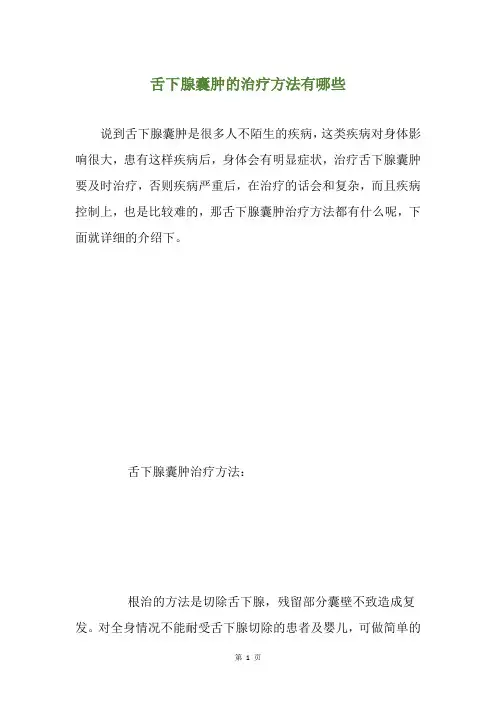 舌下腺囊肿的治疗方法有哪些

说到舌下腺囊肿是很多人不陌生的疾病，这类疾病对身体影响很大，患有这样疾病后，身体会有明显症状，治疗舌下腺囊肿要及时治疗，否则疾病严重后，在治疗的话会和复杂，而且疾病控制上，也是比较难的，那舌下腺囊肿治疗方法都有什么呢，下面就详细的介绍下。

舌下腺囊肿治疗方法：

根治的方法是切除舌下腺，残留部分囊壁不致造成复发。对全身情况不能耐受舌下腺切除的患者及婴儿，可做简单的

第 1 页